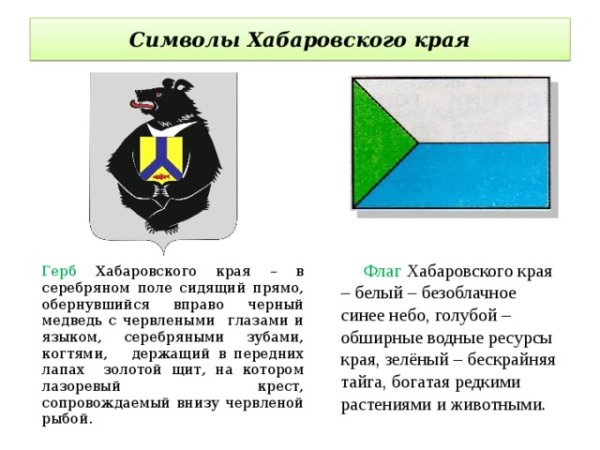 Символы Хабаровского края

Герб Хабаровского края – в серебряном поле сидящий прямо, обернувшийся вправо черный медведь с червлеными глазами и языком, серебряными зубами, когтями, держащий в передних лапах золотой щит, на котором лазоревый крест, сопровождаемый внизу червленой рыбой.

Флаг Хабаровского края – белый – безоблачное синее небо, голубой – обширные водные ресурсы края, зелёный – бескрайняя тайга, богатая редкими растениями и животными.